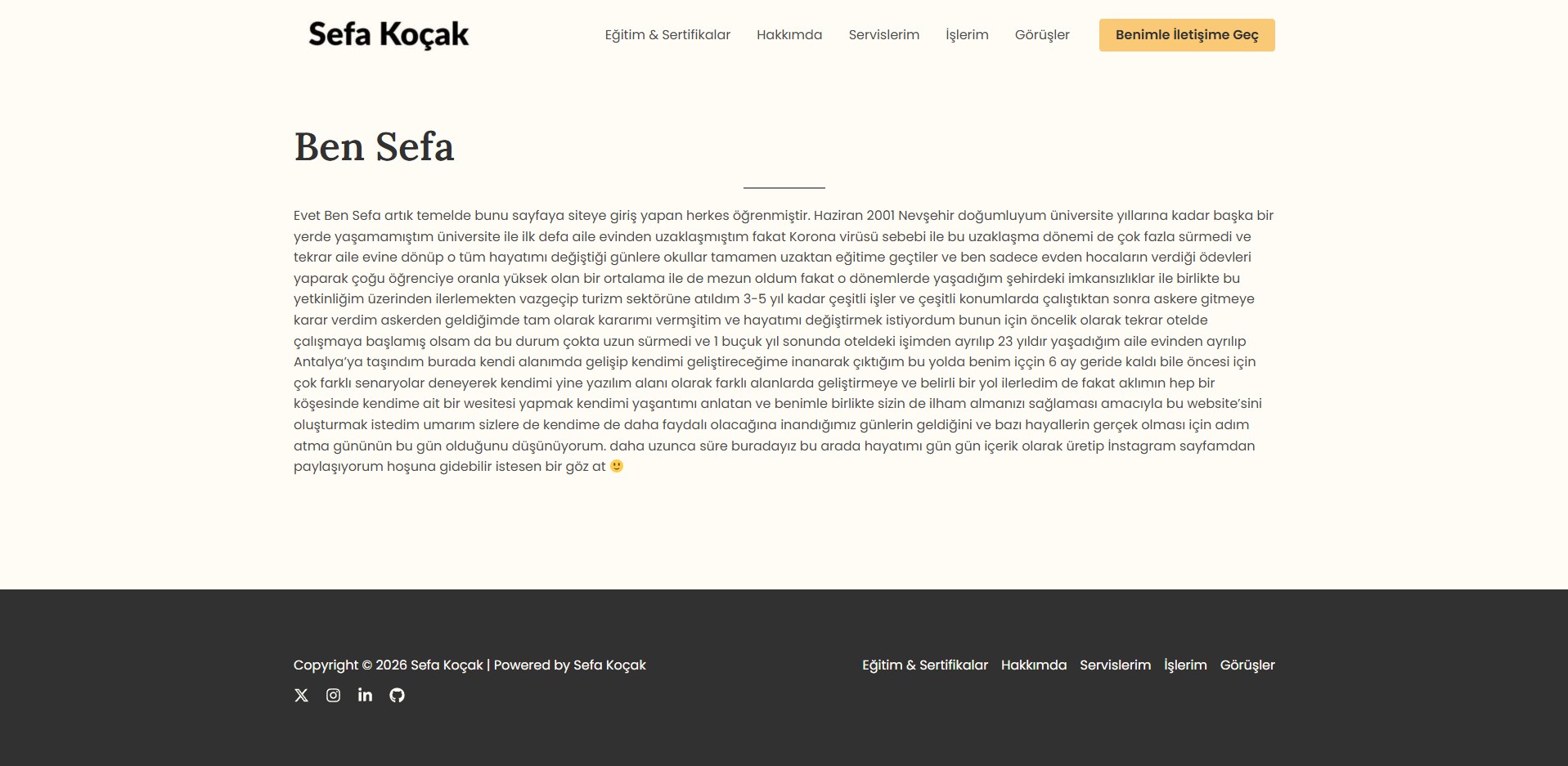 Sefa Koçak

Eğitim & Sertifikalar Hakkımda Servislerim İşlerim Görüşler Benimle İletişime Geç

Ben Sefa

Evet Ben Sefa artık temelde bunu sayfaya siteye giriş yapan herkes öğrenmiştir. Haziran 2001 Nevşehir doğumluyum üniversite yıllarına kadar başka bir yerde yaşamamıştım üniversite ile ilk defa aile evinden uzaklaşmıştım fakat Korona virüsü sebebi ile bu uzaklaşma dönemi de çok fazla sürmedi ve tekrar aile evine dönüp o tüm hayatımı değiştiği günlere okullar tamamen uzaktan eğitime geçtiler ve ben sadece evden hocaların verdiği ödevleri yaparak çoğu öğrenciye oranla yüksek olan bir ortalama ile de mezun oldum fakat o dönemlerde yaşadığım şehirdeki imkansızlıklar ile birlikte bu yetkinliğim üzerinden ilerlemekten vazgeçip turizm sektörüne atıldım 3-5 yıl kadar çeşitli işler ve çeşitli konumlarda çalıştıktan sonra askere gitmeye karar verdim askerden geldiğimde tam olarak kararımı vermşitim ve hayatımı değiştirmek istiyordum bunun için öncelik olarak tekrar otelde çalışmaya başlamış olsam da bu durum çokta uzun sürmedi ve 1 buçuk yıl sonunda oteldeki işimden ayrılıp 23 yıldır yaşadığım aile evinden ayrılıp Antalya'ya taşındım burada kendi alanımda gelişip kendimi geliştireceğime inanarak çıktığım bu yolda benim iççin 6 ay geride kaldı bile öncesi için çok farklı senaryolar deneyerek kendimi yine yazılım alanı olarak farklı alanlarda geliştirmeye ve belirli bir yol ilerledim de fakat aklımın hep bir köşesinde kendime ait bir wesitesi yapmak kendimi yaşantımı anlatan ve benimle birlikte sizin de ilham almanızı sağlaması amacıyla bu website'sini oluşturmak istedim umarım sizlere de kendime de daha faydalı olacağına inandığımız günlerin geldiğini ve bazı hayallerin gerçek olması için adım atma gününün bu gün olduğunu düşünüyorum. daha uzunca süre buradayız bu arada hayatımı gün gün içerik olarak üretip İnstagram sayfamdan paylaşıyorum hoşuna gidebilir istesen bir göz at 🙂

Copyright © 2026 Sefa Koçak | Powered by Sefa Koçak

Eğitim & Sertifikalar Hakkımda Servislerim İşlerim Görüşler